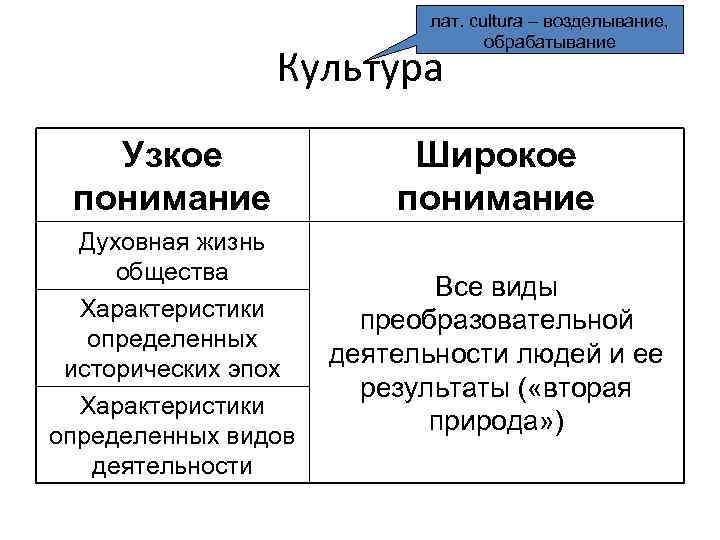 лат. cultura – возделывание, обрабатывание

Культура

| Узкое понимание | Широкое понимание |
|---|---|
| Духовная жизнь общества | Все виды преобразовательной деятельности людей и ее результаты («вторая природа») |
| Характеристики определенных исторических эпох | |
| Характеристики определенных видов деятельности | |